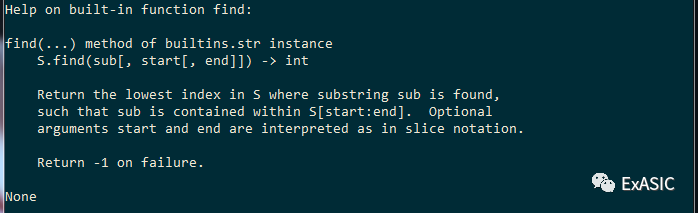 Help on built-in function find:

find(...) method of builtins.str instance
    S.find(sub[, start[, end]]) -> int

    Return the lowest index in S where substring sub is found,
    such that sub is contained within S[start:end].  Optional
    arguments start and end are interpreted as in slice notation.

    Return -1 on failure.

None

ExASIC